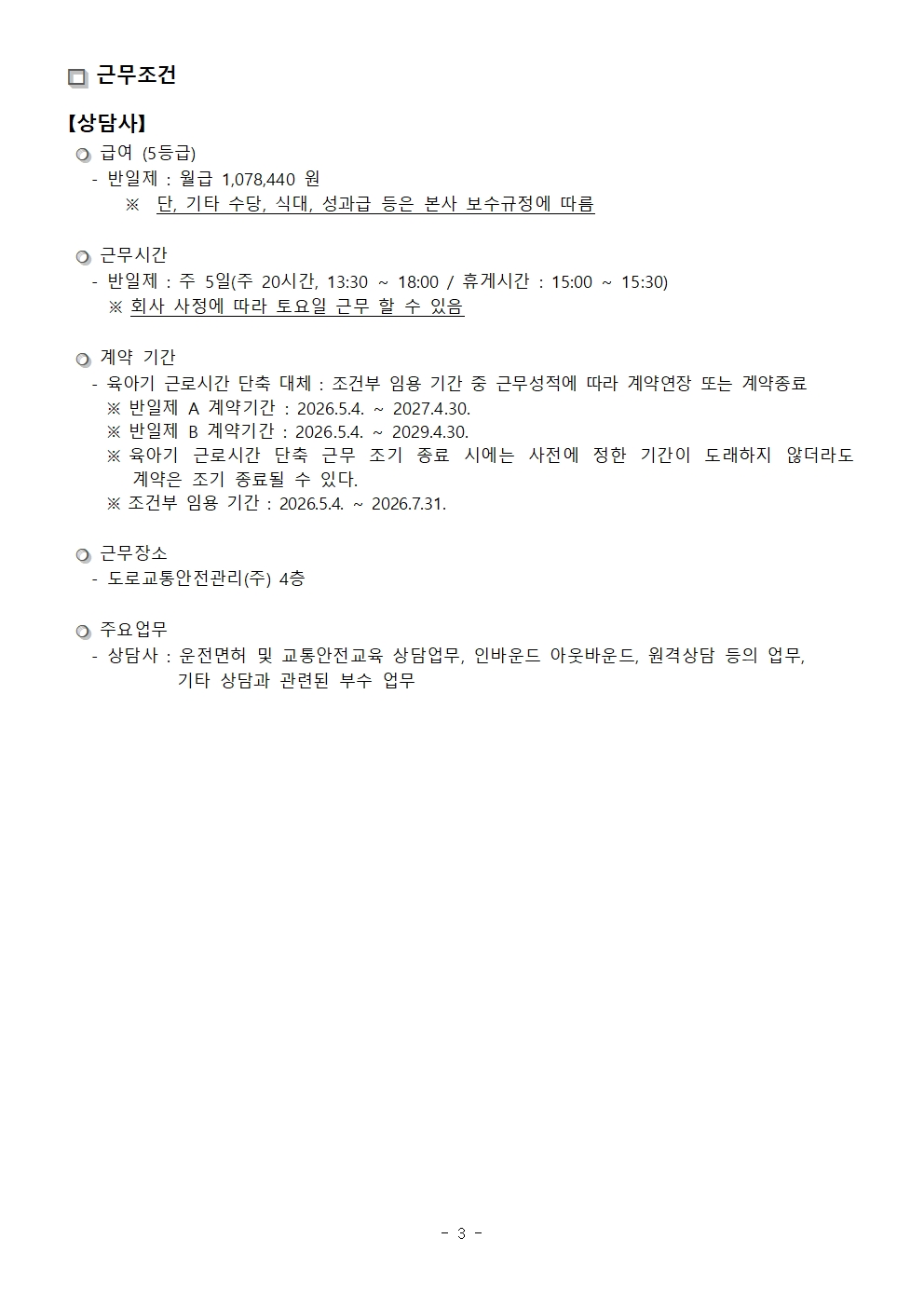 □ 근무조건

【상담사】

○ 급여 (5등급)
- 반일제 : 월급 1,078,440 원
※ 단, 기타 수당, 식대, 성과급 등은 본사 보수규정에 따름

○ 근무시간
- 반일제 : 주 5일(주 20시간, 13:30 ~ 18:00 / 휴게시간 : 15:00 ~ 15:30)
※ 회사 사정에 따라 토요일 근무 할 수 있음

○ 계약 기간
- 육아기 근로시간 단축 대체 : 조건부 임용 기간 중 근무성적에 따라 계약연장 또는 계약종료
※ 반일제 A 계약기간 : 2026.5.4. ~ 2027.4.30.
※ 반일제 B 계약기간 : 2026.5.4. ~ 2029.4.30.
※ 육아기 근로시간 단축 근무 조기 종료 시에는 사전에 정한 기간이 도래하지 않더라도 계약은 조기 종료될 수 있다.
※ 조건부 임용 기간 : 2026.5.4. ~ 2026.7.31.

○ 근무장소
- 도로교통안전관리(주) 4층

○ 주요업무
- 상담사 : 운전면허 및 교통안전교육 상담업무, 인바운드 아웃바운드, 원격상담 등의 업무, 기타 상담과 관련된 부수 업무

- 3 -